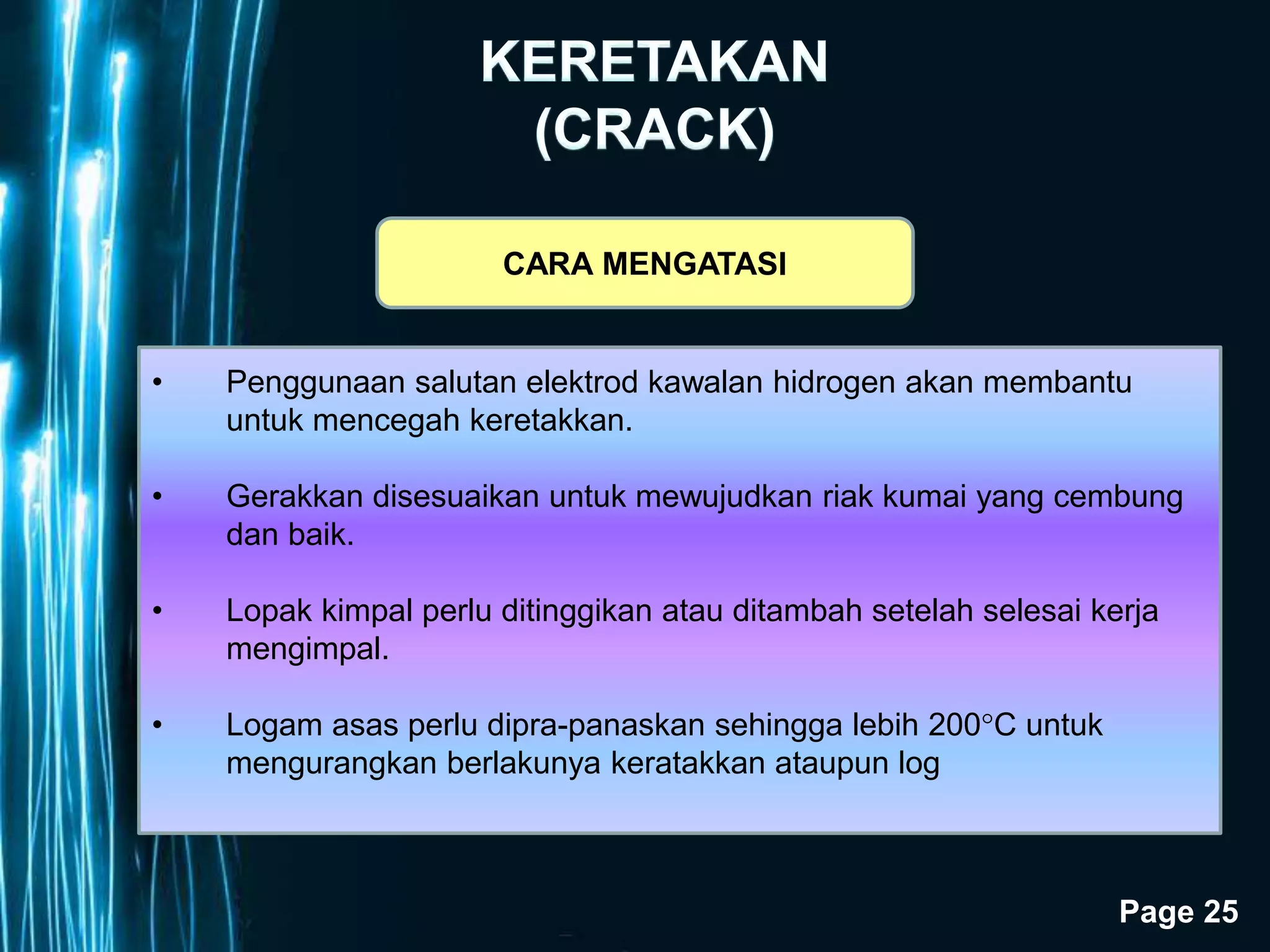 KERETAKAN (CRACK)

CARA MENGATASI

• Penggunaan salutan elektrod kawalan hidrogen akan membantu untuk mencegah keretakkan.

• Gerakkan disesuaikan untuk mewujudkan riak kumai yang cembung dan baik.

• Lopak kimpal perlu ditinggikan atau ditambah setelah selesai kerja mengimpal.

• Logam asas perlu dipra-panaskan sehingga lebih 200°C untuk mengurangkan berlakunya keratakkan ataupun log

Page 25